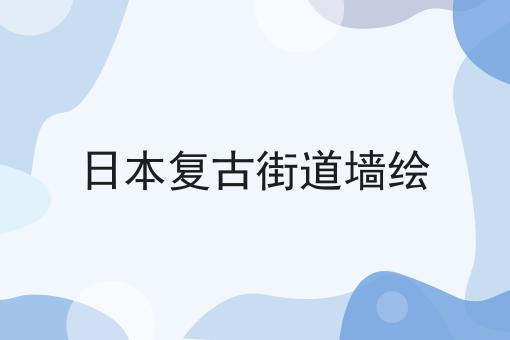 日本复古街道墙绘